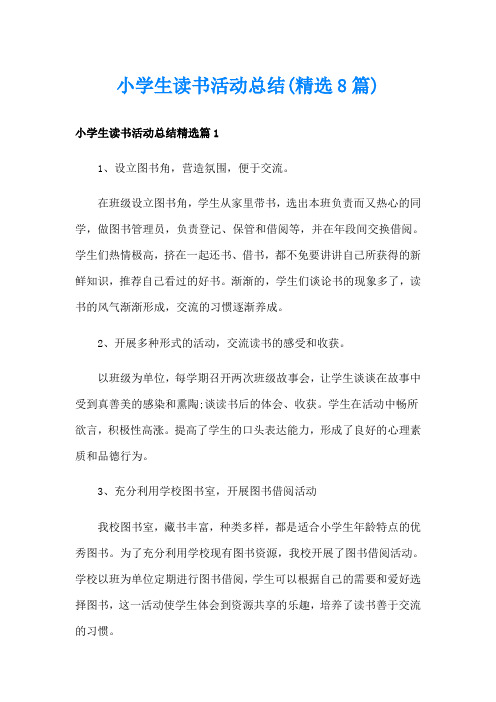 小学生读书活动总结(精选8篇)

小学生读书活动总结精选篇1

1、设立图书角，营造氛围，便于交流。

在班级设立图书角，学生从家里带书，选出本班负责而又热心的同学，做图书管理员，负责登记、保管和借阅等，并在年段间交换借阅。学生们热情极高，挤在一起还书、借书，都不免要讲讲自己所获得的新鲜知识，推荐自己看过的好书。渐渐的，学生们谈论书的现象多了，读书的风气渐渐形成，交流的习惯逐渐养成。

2、开展多种形式的活动，交流读书的感受和收获。

以班级为单位，每学期召开两次班级故事会，让学生谈谈在故事中受到真善美的感染和熏陶;谈读书后的体会、收获。学生在活动中畅所欲言，积极性高涨。提高了学生的口头表达能力，形成了良好的心理素质和品德行为。

3、充分利用学校图书室，开展图书借阅活动

我校图书室，藏书丰富，种类多样，都是适合小学生年龄特点的优秀图书。为了充分利用学校现有图书资源，我校开展了图书借阅活动。学校以班为单位定期进行图书借阅，学生可以根据自己的需要和爱好选择图书，这一活动使学生体会到资源共享的乐趣，培养了读书善于交流的习惯。